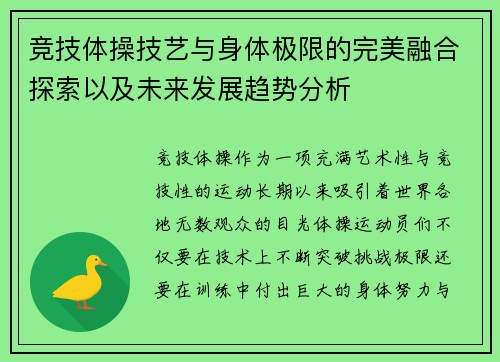 竞技体操技艺与身体极限的完美融合探索以及未来发展趋势分析

竞技体操作为一项充满艺术性与竞技性的运动长期以来吸引着世界各地无数观众的目光体操运动员们不仅要在技术上不断突破挑战极限还要在训练中付出巨大的身体努力与